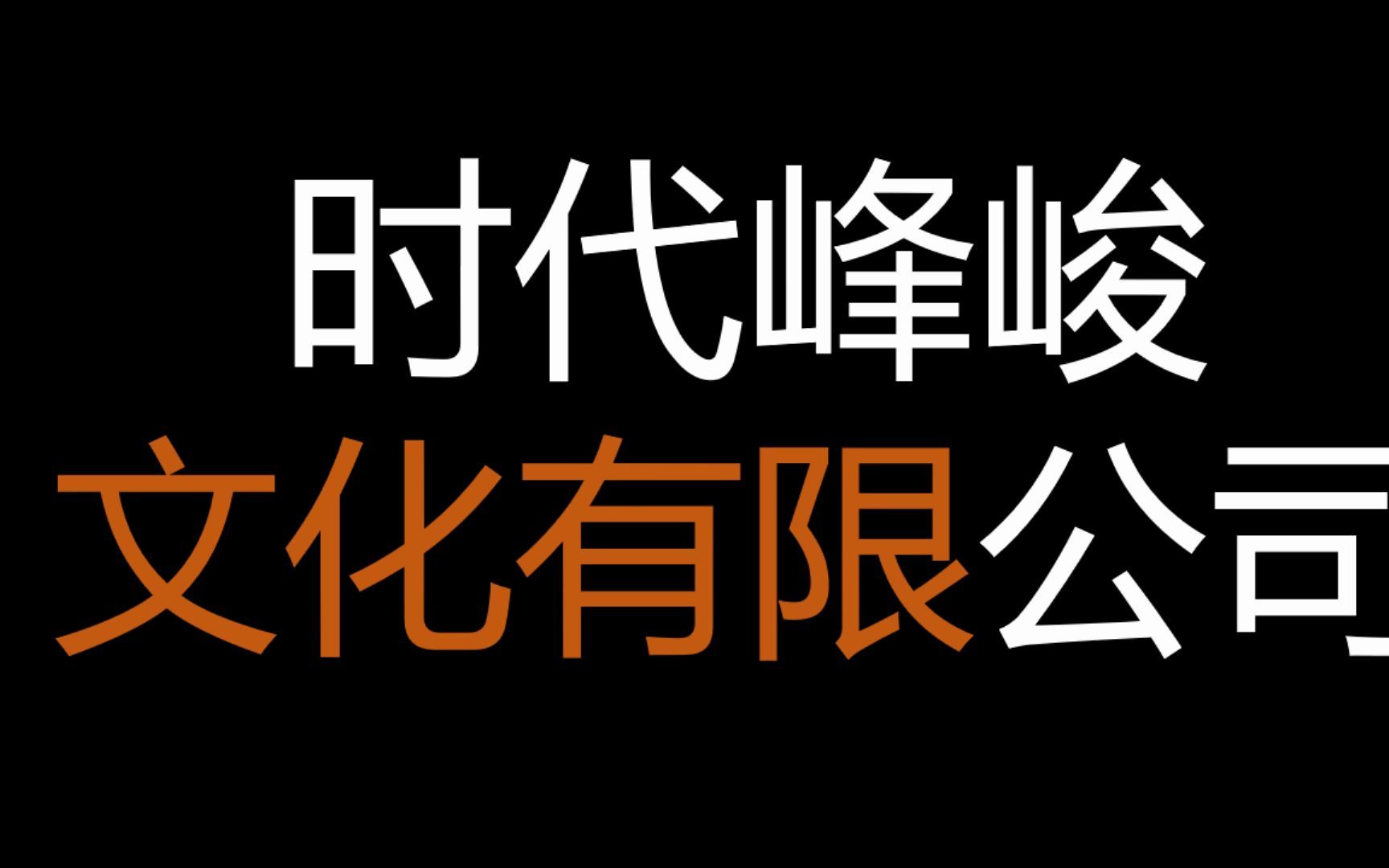 时代峰峻
文化有限公司